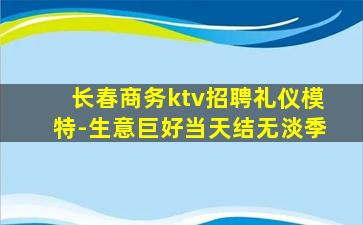 长春商务ktv招聘礼仪模特-生意巨好当天结无淡季